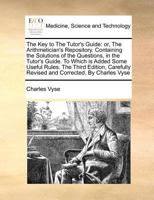 ECCO

Medicine, Science and Technology

The Key to The Tutor's Guide: or, The Arithmetician's Repository. Containing the Solutions of the Questions, in the Tutor's Guide. To Which is Added Some Useful Rules. The Third Edition; Carefully Revised and Corrected. By Charles Vyse

Charles Vyse